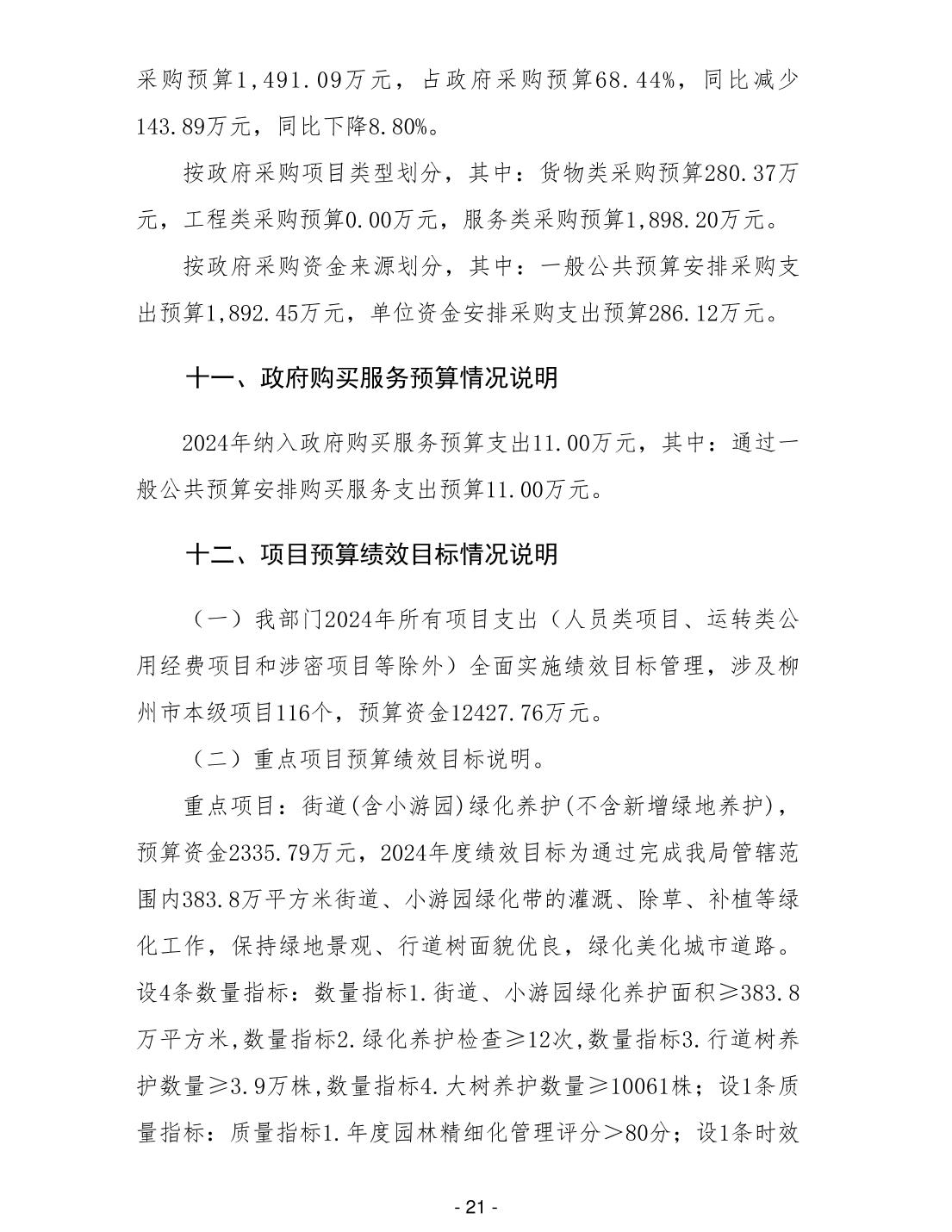 采购预算1,491.09万元，占政府采购预算68.44%，同比减少143.89万元，同比下降8.80%。

按政府采购项目类型划分，其中：货物类采购预算280.37万元，工程类采购预算0.00万元，服务类采购预算1,898.20万元。

按政府采购资金来源划分，其中：一般公共预算安排采购支出预算1,892.45万元，单位资金安排采购支出预算286.12万元。

十一、政府购买服务预算情况说明

2024年纳入政府购买服务预算支出11.00万元，其中：通过一般公共预算安排购买服务支出预算11.00万元。

十二、项目预算绩效目标情况说明

（一）我部门2024年所有项目支出（人员类项目、运转类公用经费项目和涉密项目等除外）全面实施绩效目标管理，涉及柳州市本级项目116个，预算资金12427.76万元。

（二）重点项目预算绩效目标说明。

重点项目：街道(含小游园)绿化养护(不含新增绿地养护)，预算资金2335.79万元，2024年度绩效目标为通过完成我局管辖范围内383.8万平方米街道、小游园绿化带的灌溉、除草、补植等绿化工作，保持绿地景观、行道树面貌优良，绿化美化城市道路。设4条数量指标：数量指标1.街道、小游园绿化养护面积≥383.8万平方米,数量指标2.绿化养护检查≥12次,数量指标3.行道树养护数量≥3.9万株,数量指标4.大树养护数量≥10061株；设1条质量指标：质量指标1.年度园林精细化管理评分＞80分；设1条时效

- 21 -